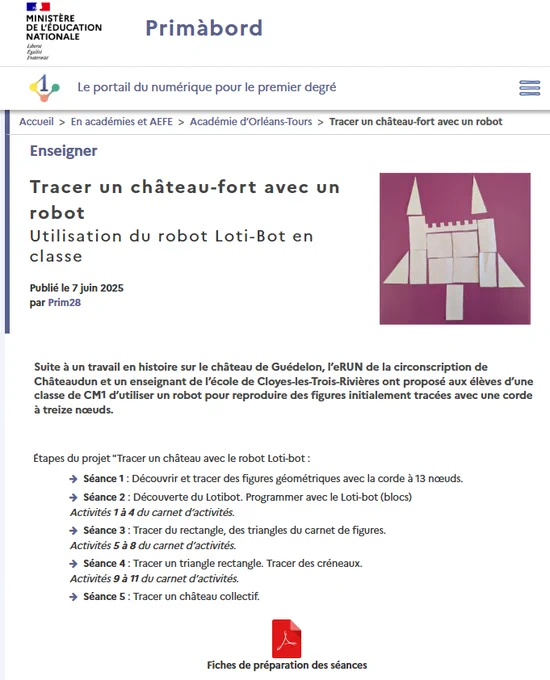 MINISTÈRE DE L'ÉDUCATION NATIONALE
Liberté
Égalité
Fraternité

Primàbord

Le portail du numérique pour le premier degré

Accueil > En académies et AEFE > Académie d'Orléans-Tours > Tracer un château-fort avec un robot

Enseigner

Tracer un château-fort avec un robot
Utilisation du robot Loti-Bot en classe

Publié le 7 juin 2025
par Prim28

Suite à un travail en histoire sur le château de Guédelon, l'eRUN de la circonscription de Châteaudun et un enseignant de l'école de Cloyes-les-Trois-Rivières ont proposé aux élèves d'une classe de CM1 d'utiliser un robot pour reproduire des figures initialement tracées avec une corde à treize nœuds.

Étapes du projet "Tracer un château avec le robot Loti-bot :

Séance 1 : Découvrir et tracer des figures géométriques avec la corde à 13 nœuds.

Séance 2 : Découverte du Lotibot. Programmer avec le Loti-bot (blocs)
Activités 1 à 4 du carnet d'activités.

Séance 3 : Tracer du rectangle, des triangles du carnet de figures.
Activités 5 à 8 du carnet d'activités.

Séance 4 : Tracer un triangle rectangle. Tracer des créneaux.
Activités 9 à 11 du carnet d'activités.

Séance 5 : Tracer un château collectif.

Fiches de préparation des séances